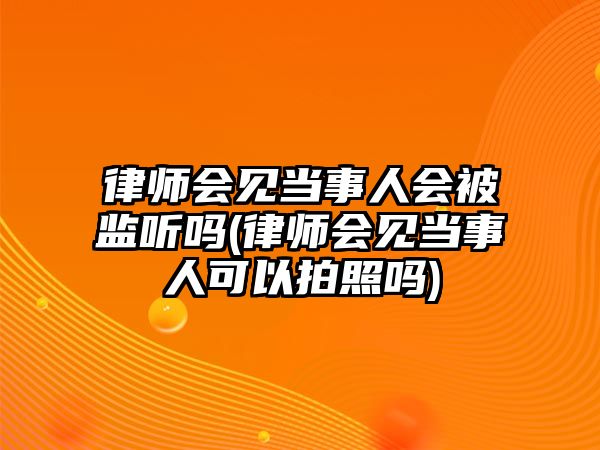 律师会见当事人会被监听吗(律师会见当事人可以拍照吗)